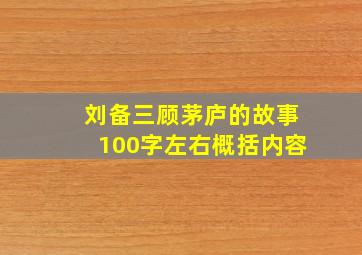 刘备三顾茅庐的故事
100字左右概括内容